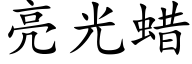 亮光蜡